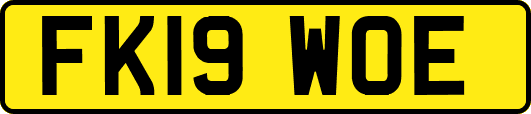 FK19 WOE